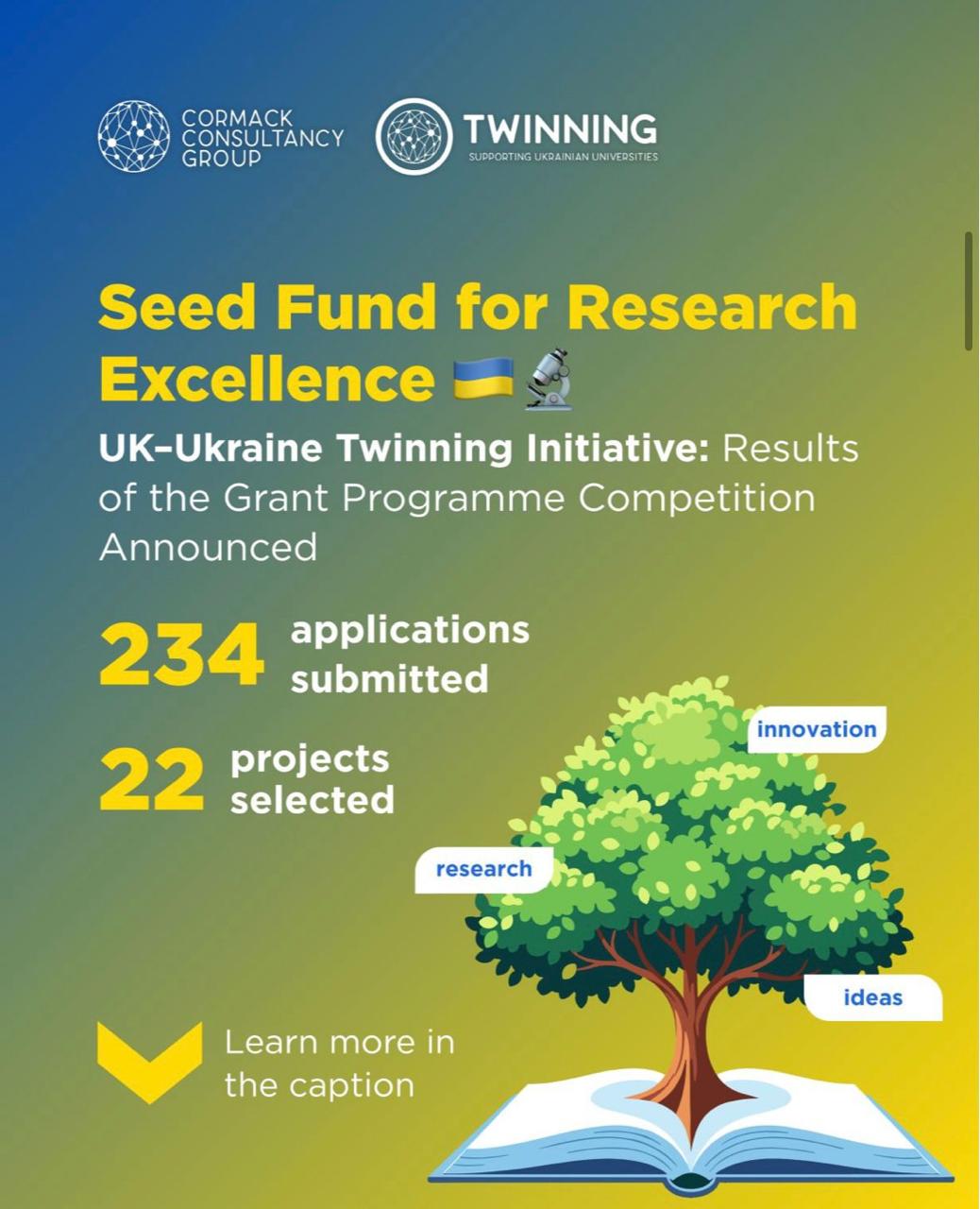 CORMACK
CONSULTANCY
GROUP

TWINNING
SUPPORTING UKRAINIAN UNIVERSITIES

Seed Fund for Research Excellence 🇺🇦🔬

UK–Ukraine Twinning Initiative: Results of the Grant Programme Competition Announced

234 applications submitted

22 projects selected

innovation

research

ideas

Learn more in the caption